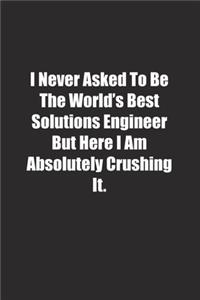 I Never Asked To Be The World's Best Solutions Engineer But Here I Am Absolutely Crushing It.